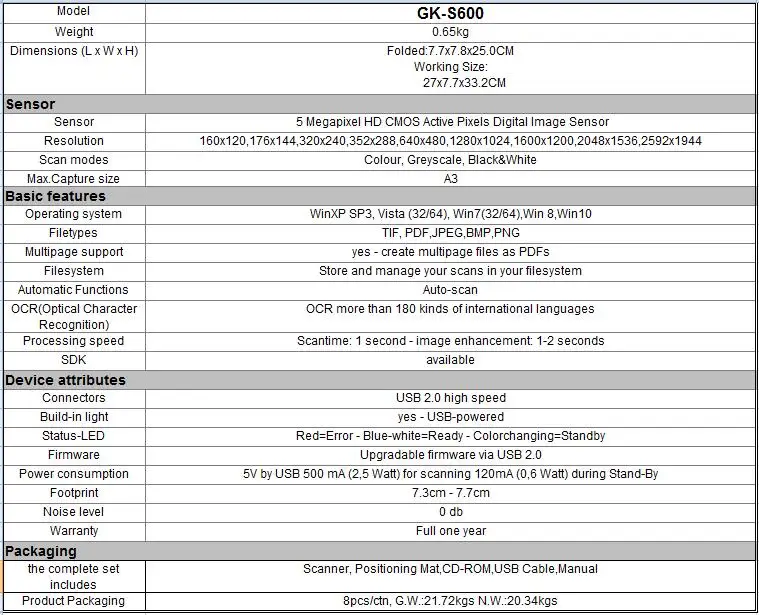 | Model | GK-S600 |
|---|---|
| Weight | 0.65kg |
| Dimensions (L x W x H) | Folded:7.7x7.8x25.0CM Working Size: 27x7.7x33.2CM |
| **Sensor** | |
| Sensor | 5 Megapixel HD CMOS Active Pixels Digital Image Sensor |
| Resolution | 160x120,176x144,320x240,352x288,640x480,1280x1024,1600x1200,2048x1536,2592x1944 |
| Scan modes | Colour, Greyscale, Black&White |
| Max.Capture size | A3 |
| **Basic features** | |
| Operating system | WinXP SP3, Vista (32/64), Win7(32/64),Win 8,Win10 |
| Filetypes | TIF, PDF,JPEG,BMP,PNG |
| Multipage support | yes - create multipage files as PDFs |
| Filesystem | Store and manage your scans in your filesystem |
| Automatic Functions | Auto-scan |
| OCR(Optical Character Recognition) | OCR more than 180 kinds of international languages |
| Processing speed | Scantime: 1 second - image enhancement: 1-2 seconds |
| SDK | available |
| **Device attributes** | |
| Connectors | USB 2.0 high speed |
| Build-in light | yes - USB-powered |
| Status-LED | Red=Error - Blue-white=Ready - Colorchanging=Standby |
| Firmware | Upgradable firmware via USB 2.0 |
| Power consumption | 5V by USB 500 mA (2,5 Watt) for scanning 120mA (0,6 Watt) during Stand-By |
| Footprint | 7.3cm - 7.7cm |
| Noise level | 0 db |
| Warranty | Full one year |
| **Packaging** | |
| the complete set includes | Scanner, Positioning Mat,CD-ROM,USB Cable,Manual |
| Product Packaging | 8pcs/ctn, G.W.:21.72kgs N.W.:20.34kgs |